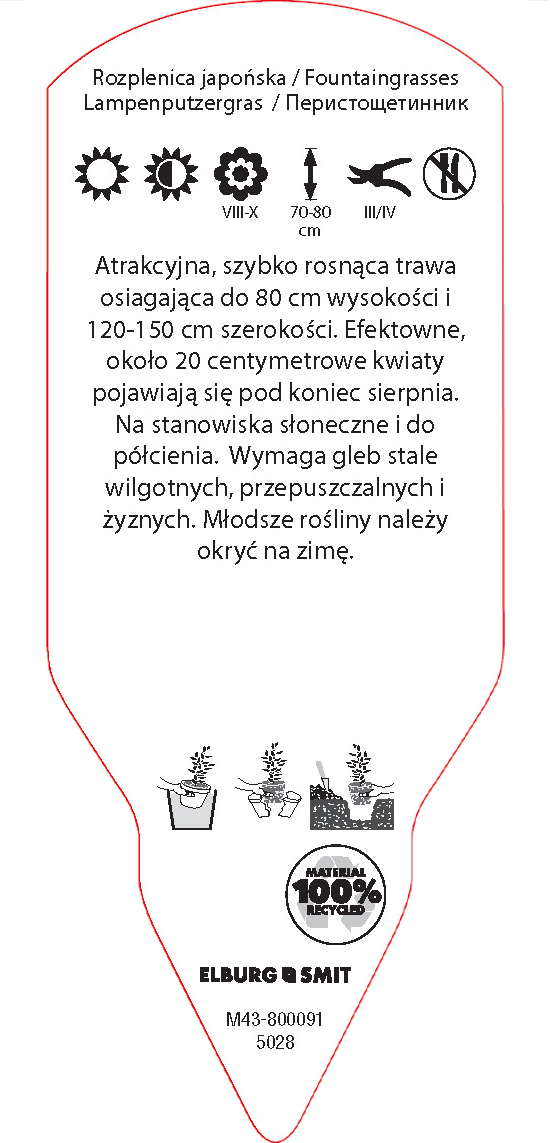 Rozplenica japońska / Fountaingrasses
Lampenputzergras / Перистощетинник

VIII-X 70-80 cm III/IV

Atrakcyjna, szybko rosnąca trawa osiagająca do 80 cm wysokości i 120-150 cm szerokości. Efektowne, około 20 centymetrowe kwiaty pojawiają się pod koniec sierpnia. Na stanowiska słoneczne i do półcienia. Wymaga gleb stale wilgotnych, przepuszczalnych i żyznych. Młodsze rośliny należy okryć na zimę.

MATERIAL 100% RECYCLED

ELBURG SMIT

M43-800091
5028